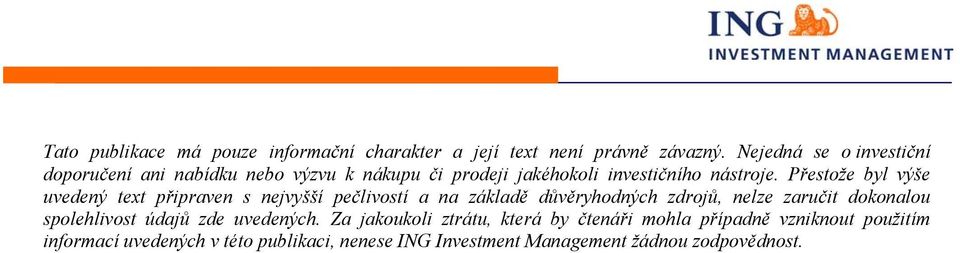 ING
INVESTMENT MANAGEMENT

Tato publikace má pouze informační charakter a její text není právně závazný. Nejedná se o investiční doporučení ani nabídku nebo výzvu k nákupu či prodeji jakéhokoli investičního nástroje. Přestože byl výše uvedený text připraven s nejvyšší pečlivostí a na základě důvěryhodných zdrojů, nelze zaručit dokonalou spolehlivost údajů zde uvedených. Za jakoukoli ztrátu, která by čtenáři mohla případně vzniknout použitím informací uvedených v této publikaci, nenese ING Investment Management žádnou zodpovědnost.